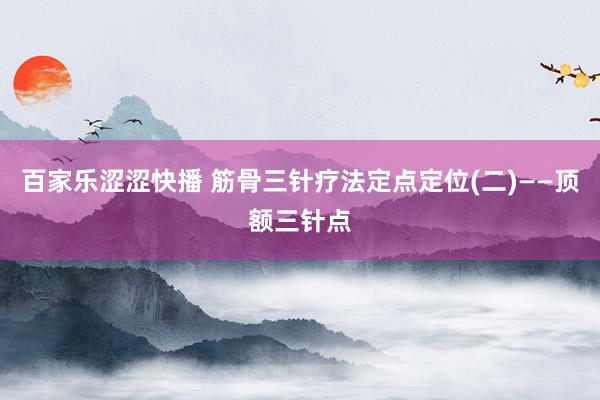 百家乐涩涩快播 筋骨三针疗法定点定位(二)——顶额三针点